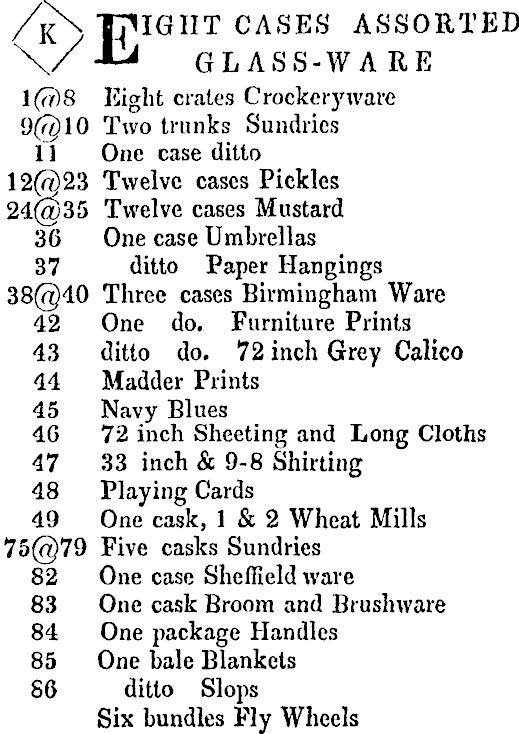 K

EIGHT CASES ASSORTED GLASS-WARE

1@8 Eight crates Crockeryware
9@10 Two trunks Sundries
11 One case ditto
12@23 Twelve cases Pickles
24@35 Twelve cases Mustard
36 One case Umbrellas
37 ditto Paper Hangings
38@40 Three cases Birmingham Ware
42 One do. Furniture Prints
43 ditto do. 72 inch Grey Calico
44 Madder Prints
45 Navy Blues
46 72 inch Sheeting and Long Cloths
47 33 inch & 9-8 Shirting
48 Playing Cards
49 One cask, 1 & 2 Wheat Mills
75@79 Five casks Sundries
82 One case Sheffield ware
83 One cask Broom and Brushware
84 One package Handles
85 One bale Blankets
86 ditto Slops
Six bundles Fly Wheels